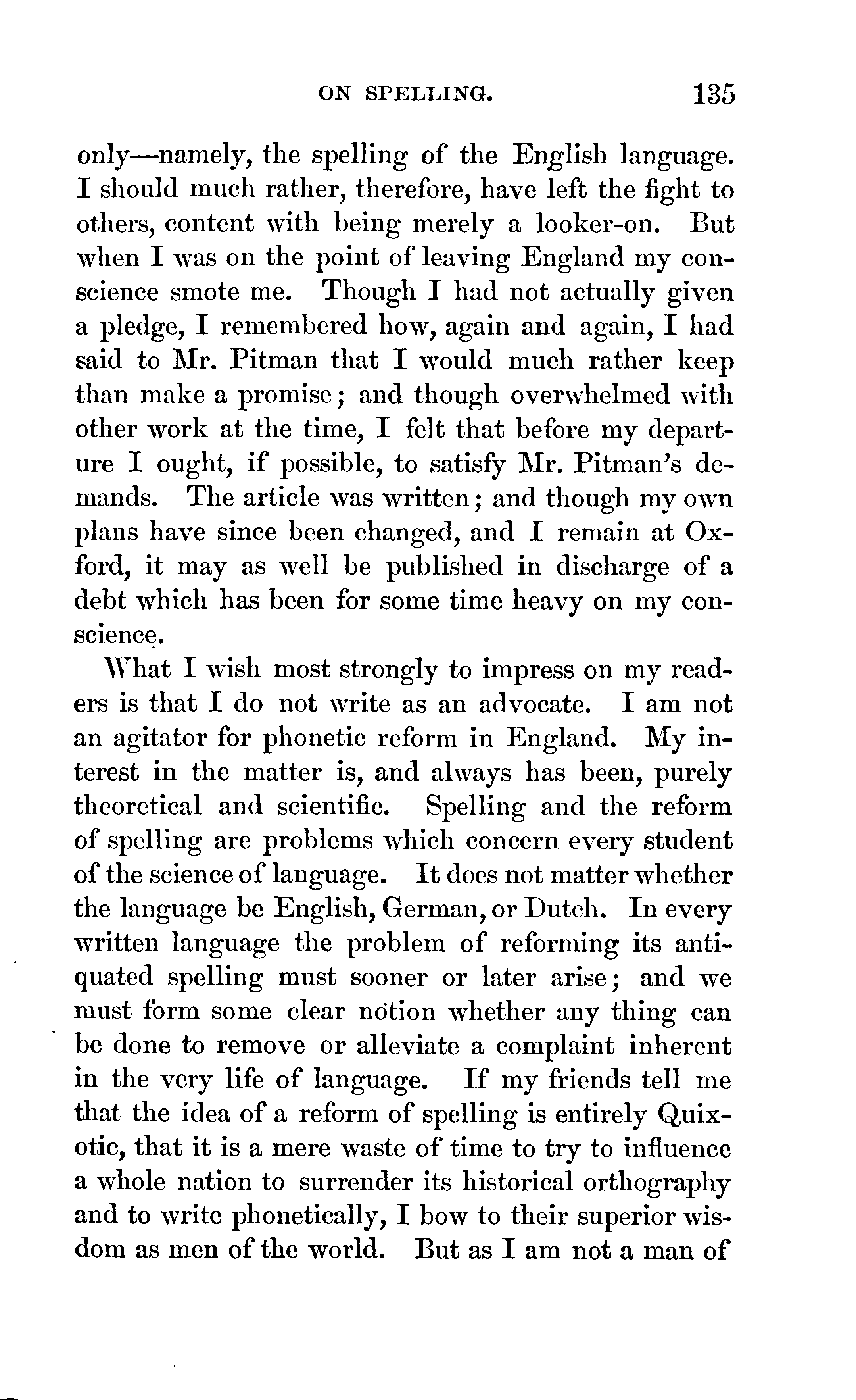 ON SPELLING. 135

only—namely, the spelling of the English language. I should much rather, therefore, have left the fight to others, content with being merely a looker-on. But when I was on the point of leaving England my conscience smote me. Though I had not actually given a pledge, I remembered how, again and again, I had said to Mr. Pitman that I would much rather keep than make a promise; and though overwhelmed with other work at the time, I felt that before my departure I ought, if possible, to satisfy Mr. Pitman's demands. The article was written; and though my own plans have since been changed, and I remain at Oxford, it may as well be published in discharge of a debt which has been for some time heavy on my conscience.

What I wish most strongly to impress on my readers is that I do not write as an advocate. I am not an agitator for phonetic reform in England. My interest in the matter is, and always has been, purely theoretical and scientific. Spelling and the reform of spelling are problems which concern every student of the science of language. It does not matter whether the language be English, German, or Dutch. In every written language the problem of reforming its antiquated spelling must sooner or later arise; and we must form some clear notion whether any thing can be done to remove or alleviate a complaint inherent in the very life of language. If my friends tell me that the idea of a reform of spelling is entirely Quixotic, that it is a mere waste of time to try to influence a whole nation to surrender its historical orthography and to write phonetically, I bow to their superior wisdom as men of the world. But as I am not a man of